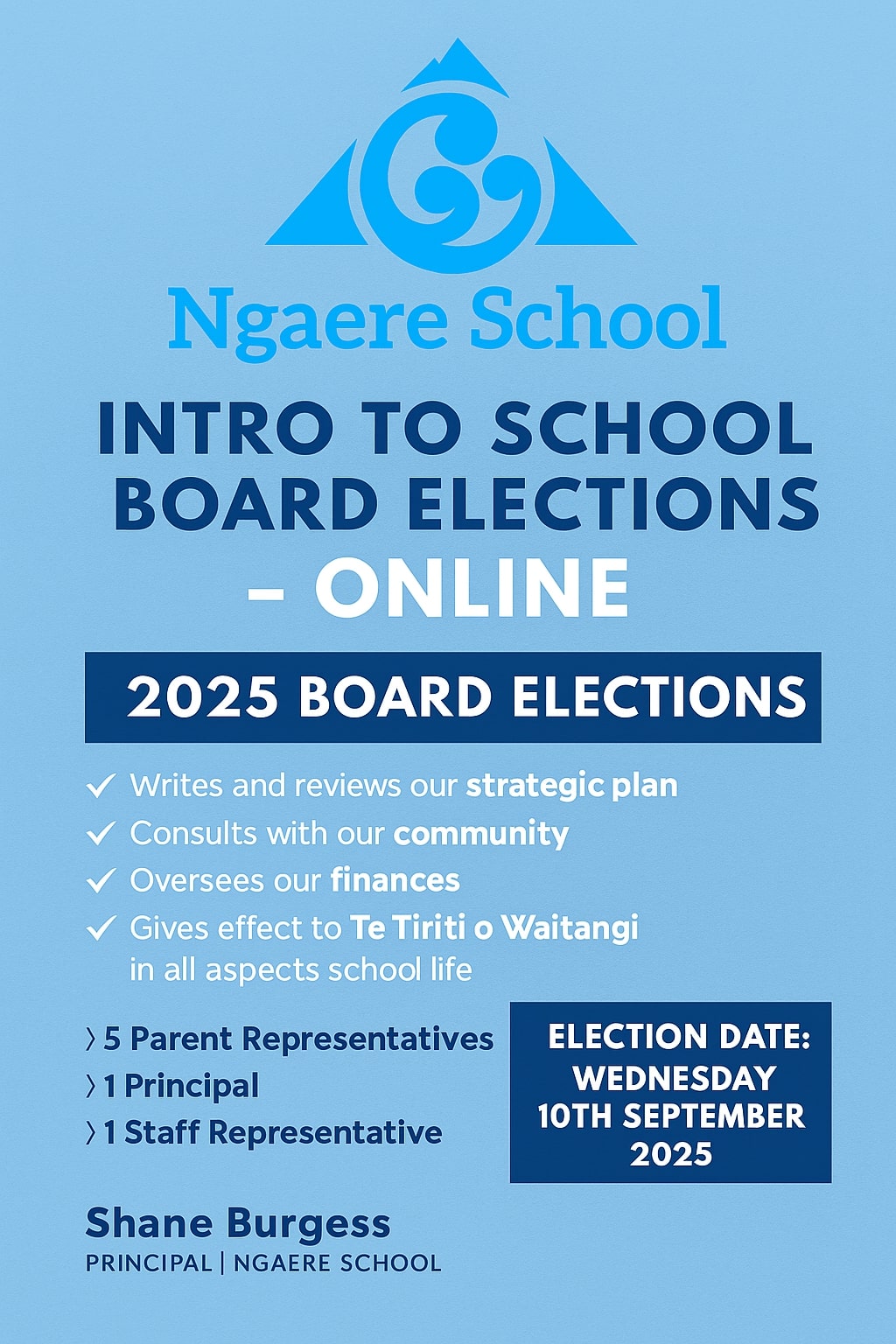 Ngaere School

INTRO TO SCHOOL BOARD ELECTIONS – ONLINE

2025 BOARD ELECTIONS

✓ Writes and reviews our strategic plan
✓ Consults with our community
✓ Oversees our finances
✓ Gives effect to Te Tiriti o Waitangi in all aspects school life

› 5 Parent Representatives
› 1 Principal
› 1 Staff Representative

ELECTION DATE: WEDNESDAY 10TH SEPTEMBER 2025

Shane Burgess
PRINCIPAL | NGAERE SCHOOL